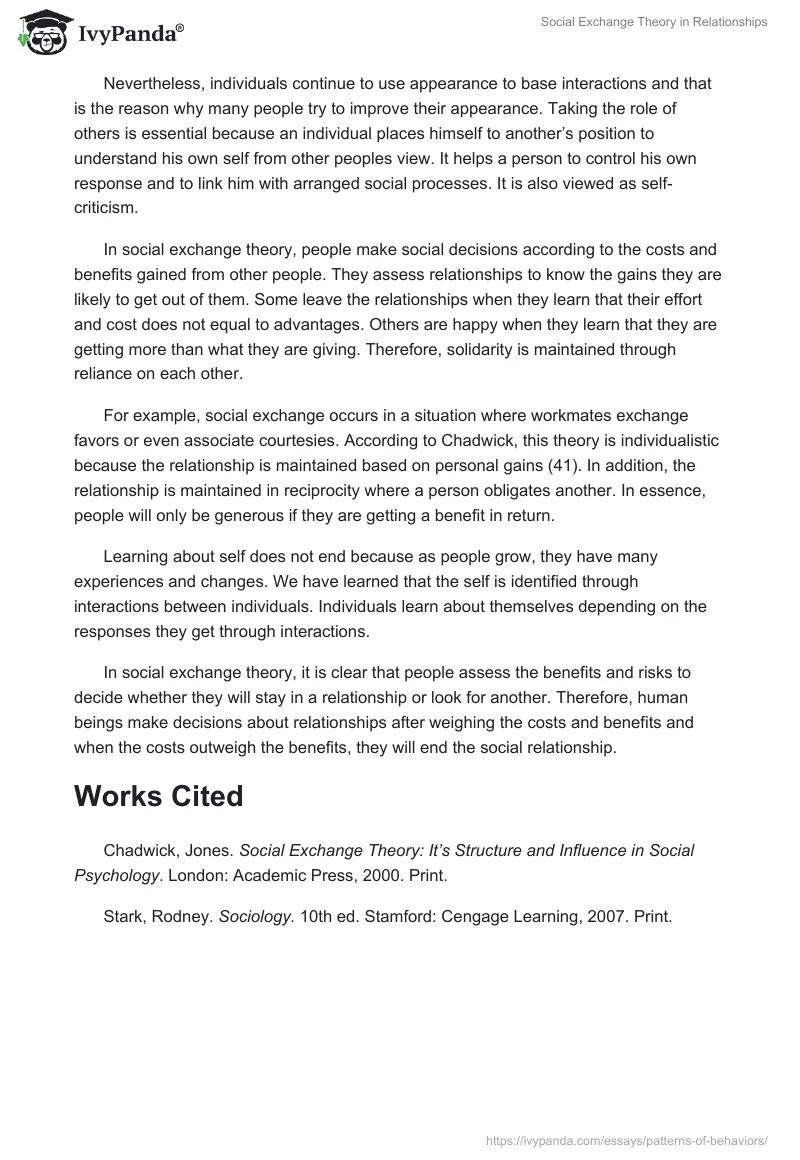 IvyPanda®

Social Exchange Theory in Relationships

Nevertheless, individuals continue to use appearance to base interactions and that is the reason why many people try to improve their appearance. Taking the role of others is essential because an individual places himself to another's position to understand his own self from other peoples view. It helps a person to control his own response and to link him with arranged social processes. It is also viewed as self-criticism.

In social exchange theory, people make social decisions according to the costs and benefits gained from other people. They assess relationships to know the gains they are likely to get out of them. Some leave the relationships when they learn that their effort and cost does not equal to advantages. Others are happy when they learn that they are getting more than what they are giving. Therefore, solidarity is maintained through reliance on each other.

For example, social exchange occurs in a situation where workmates exchange favors or even associate courtesies. According to Chadwick, this theory is individualistic because the relationship is maintained based on personal gains (41). In addition, the relationship is maintained in reciprocity where a person obligates another. In essence, people will only be generous if they are getting a benefit in return.

Learning about self does not end because as people grow, they have many experiences and changes. We have learned that the self is identified through interactions between individuals. Individuals learn about themselves depending on the responses they get through interactions.

In social exchange theory, it is clear that people assess the benefits and risks to decide whether they will stay in a relationship or look for another. Therefore, human beings make decisions about relationships after weighing the costs and benefits and when the costs outweigh the benefits, they will end the social relationship.

Works Cited

Chadwick, Jones. Social Exchange Theory: It's Structure and Influence in Social Psychology. London: Academic Press, 2000. Print.

Stark, Rodney. Sociology. 10th ed. Stamford: Cengage Learning, 2007. Print.

https://ivypanda.com/essays/patterns-of-behaviors/